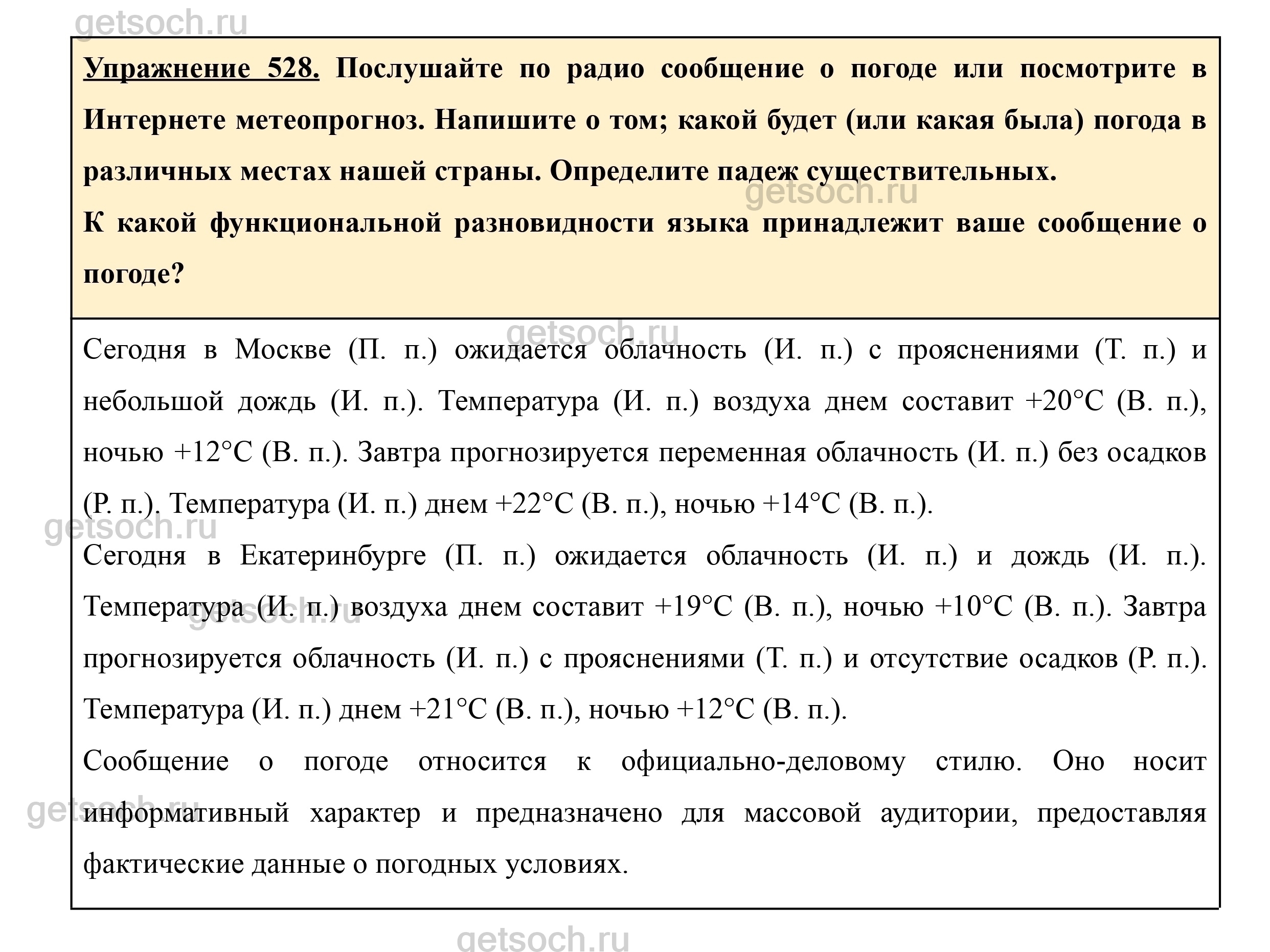 getsoch.ru

Упражнение 528. Послушайте по радио сообщение о погоде или посмотрите в Интернете метеопрогноз. Напишите о том; какой будет (или какая была) погода в различных местах нашей страны. Определите падеж существительных.

getsoch.ru

К какой функциональной разновидности языка принадлежит ваше сообщение о погоде?

getsoch.ru

Сегодня в Москве (П. п.) ожидается облачность (И. п.) с прояснениями (Т. п.) и небольшой дождь (И. п.). Температура (И. п.) воздуха днем составит +20°C (В. п.), ночью +12°C (В. п.). Завтра прогнозируется переменная облачность (И. п.) без осадков (Р. п.). Температура (И. п.) днем +22°C (В. п.), ночью +14°C (В. п.).

getsoch.ru

Сегодня в Екатеринбурге (П. п.) ожидается облачность (И. п.) и дождь (И. п.). Температура (И. п.) воздуха днем составит +19°C (В. п.), ночью +10°C (В. п.). Завтра прогнозируется облачность (И. п.) с прояснениями (Т. п.) и отсутствие осадков (Р. п.). Температура (И. п.) днем +21°C (В. п.), ночью +12°C (В. п.).

getsoch.ru

Сообщение о погоде относится к официально-деловому стилю. Оно носит информативный характер и предназначено для массовой аудитории, предоставляя фактические данные о погодных условиях.

getsoch.ru

getsoch.ru